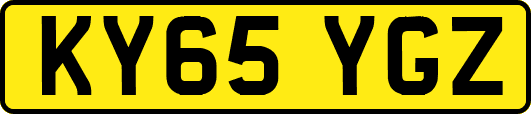 KY65 YGZ